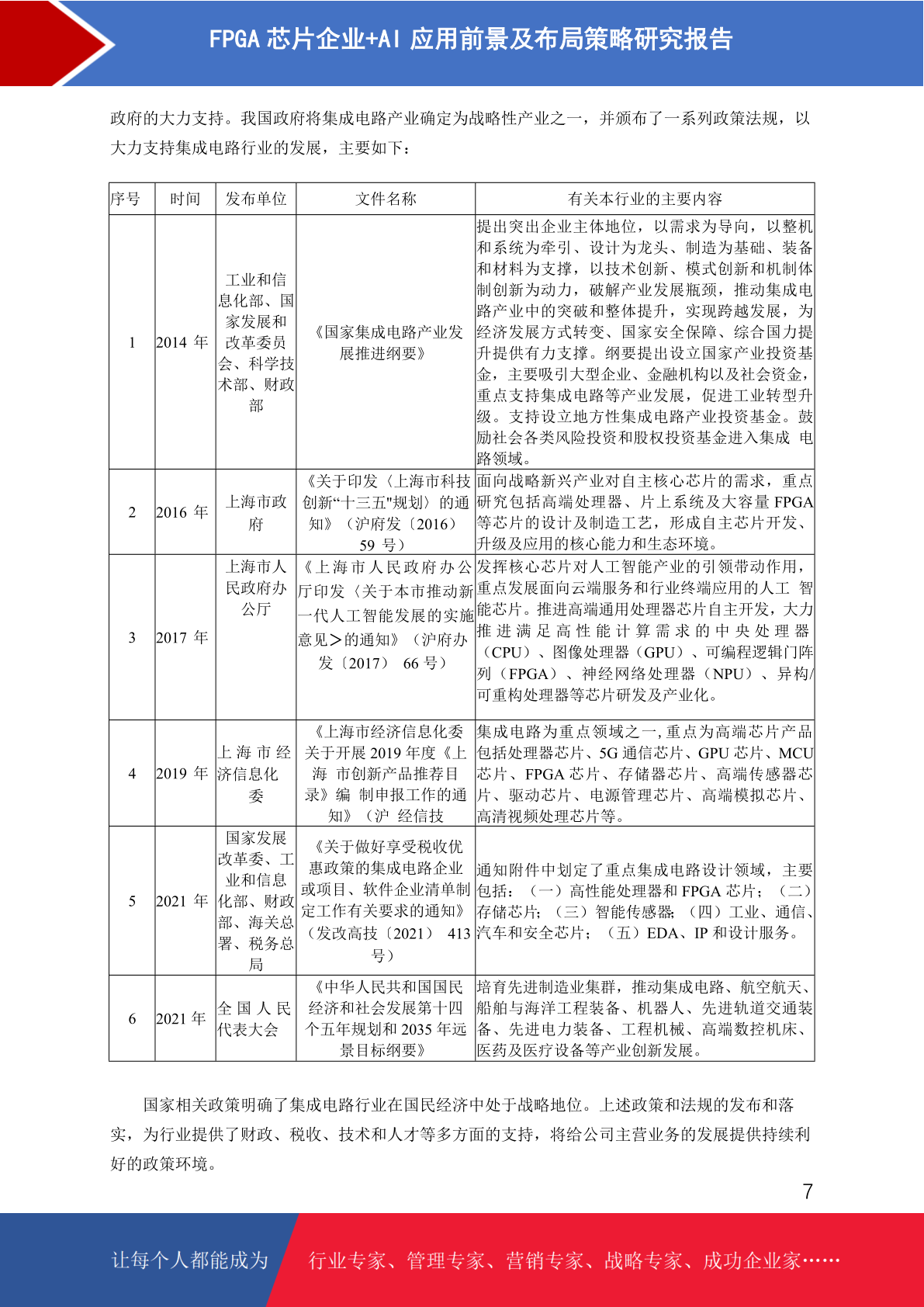 FPGA 芯片企业+AI 应用前景及布局策略研究报告

政府的大力支持。我国政府将集成电路产业确定为战略性产业之一，并颁布了一系列政策法规，以大力支持集成电路行业的发展，主要如下：

| 序号 | 时间 | 发布单位 | 文件名称 | 有关本行业的主要内容 |
|---|---|---|---|---|
| 1 | 2014 年 | 工业和信息化部、国家发展和改革委员会、科学技术部、财政部 | 《国家集成电路产业发展推进纲要》 | 提出突出企业主体地位，以需求为导向，以整机和系统为牵引、设计为龙头、制造为基础、装备和材料为支撑，以技术创新、模式创新和机制体制创新为动力，破解产业发展瓶颈，推动集成电路产业中的突破和整体提升，实现跨越发展，为经济发展方式转变、国家安全保障、综合国力提升提供有力支撑。纲要提出设立国家产业投资基金，主要吸引大型企业、金融机构以及社会资金，重点支持集成电路等产业发展，促进工业转型升级。支持设立地方性集成电路产业投资基金。鼓励社会各类风险投资和股权投资基金进入集成 电路领域。 |
| 2 | 2016 年 | 上海市政府 | 《关于印发〈上海市科技创新“十三五"规划〉的通知》（沪府发〔2016〕59 号） | 面向战略新兴产业对自主核心芯片的需求，重点研究包括高端处理器、片上系统及大容量 FPGA 等芯片的设计及制造工艺，形成自主芯片开发、升级及应用的核心能力和生态环境。 |
| 3 | 2017 年 | 上海市人民政府办公厅 | 《上海市人民政府办公厅印发〈关于本市推动新一代人工智能发展的实施意见＞的通知》（沪府办发〔2017〕 66 号） | 发挥核心芯片对人工智能产业的引领带动作用，重点发展面向云端服务和行业终端应用的人工 智能芯片。推进高端通用处理器芯片自主开发，大力推进满足高性能计算需求的中央处理器（CPU）、图像处理器（GPU）、可编程逻辑门阵列（FPGA）、神经网络处理器（NPU）、异构/可重构处理器等芯片研发及产业化。 |
| 4 | 2019 年 | 上海市经济信息化委 | 《上海市经济信息化委关于开展 2019 年度《上海 市创新产品推荐目录》编 制申报工作的通知》（沪 经信技 | 集成电路为重点领域之一,重点为高端芯片产品包括处理器芯片、5G 通信芯片、GPU 芯片、MCU 芯片、FPGA 芯片、存储器芯片、高端传感器芯片、驱动芯片、电源管理芯片、高端模拟芯片、高清视频处理芯片等。 |
| 5 | 2021 年 | 国家发展改革委、工业和信息化部、财政部、海关总署、税务总局 | 《关于做好享受税收优惠政策的集成电路企业或项目、软件企业清单制定工作有关要求的通知》（发改高技〔2021〕 413 号） | 通知附件中划定了重点集成电路设计领域，主要包括：（一）高性能处理器和 FPGA 芯片；（二）存储芯片；（三）智能传感器；（四）工业、通信、汽车和安全芯片；（五）EDA、IP 和设计服务。 |
| 6 | 2021 年 | 全国人民代表大会 | 《中华人民共和国国民经济和社会发展第十四个五年规划和 2035 年远景目标纲要》 | 培育先进制造业集群，推动集成电路、航空航天、船舶与海洋工程装备、机器人、先进轨道交通装备、先进电力装备、工程机械、高端数控机床、医药及医疗设备等产业创新发展。 |

国家相关政策明确了集成电路行业在国民经济中处于战略地位。上述政策和法规的发布和落实，为行业提供了财政、税收、技术和人才等多方面的支持，将给公司主营业务的发展提供持续利好的政策环境。

7

让每个人都能成为 行业专家、管理专家、营销专家、战略专家、成功企业家……